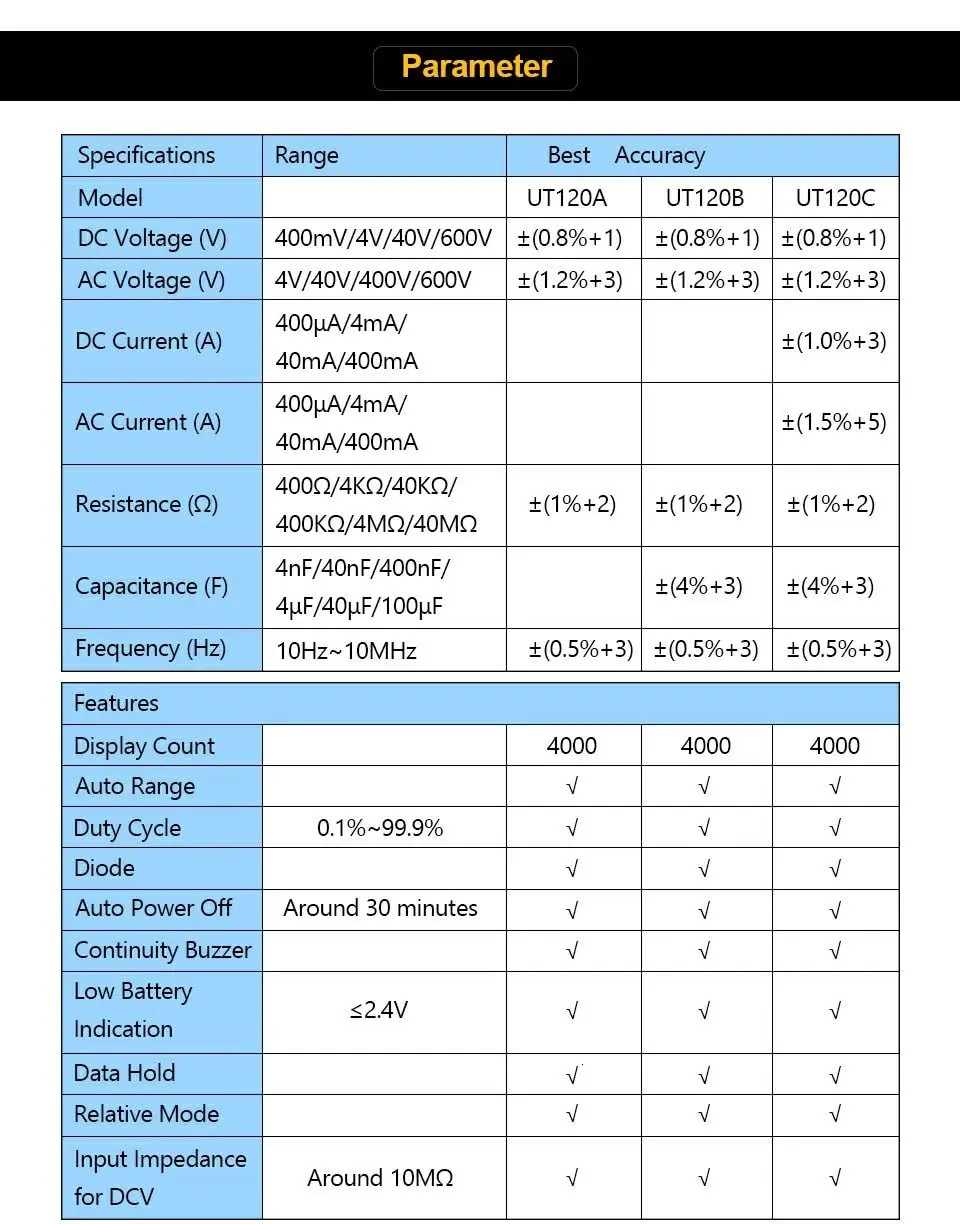 Parameter

| Specifications | Range | Best Accuracy | | |
|---|---|---|---|---|
| Model | | UT120A | UT120B | UT120C |
| DC Voltage (V) | 400mV/4V/40V/600V | ±(0.8%+1) | ±(0.8%+1) | ±(0.8%+1) |
| AC Voltage (V) | 4V/40V/400V/600V | ±(1.2%+3) | ±(1.2%+3) | ±(1.2%+3) |
| DC Current (A) | 400µA/4mA/ 40mA/400mA | | | ±(1.0%+3) |
| AC Current (A) | 400µA/4mA/ 40mA/400mA | | | ±(1.5%+5) |
| Resistance (Ω) | 400Ω/4KΩ/40KΩ/ 400KΩ/4MΩ/40MΩ | ±(1%+2) | ±(1%+2) | ±(1%+2) |
| Capacitance (F) | 4nF/40nF/400nF/ 4µF/40µF/100µF | | ±(4%+3) | ±(4%+3) |
| Frequency (Hz) | 10Hz~10MHz | ±(0.5%+3) | ±(0.5%+3) | ±(0.5%+3) |

| Features | | | | |
|---|---|---|---|---|
| Display Count | | 4000 | 4000 | 4000 |
| Auto Range | | √ | √ | √ |
| Duty Cycle | 0.1%~99.9% | √ | √ | √ |
| Diode | | √ | √ | √ |
| Auto Power Off | Around 30 minutes | √ | √ | √ |
| Continuity Buzzer | | √ | √ | √ |
| Low Battery Indication | ≤2.4V | √ | √ | √ |
| Data Hold | | √ | √ | √ |
| Relative Mode | | √ | √ | √ |
| Input Impedance for DCV | Around 10MΩ | √ | √ | √ |